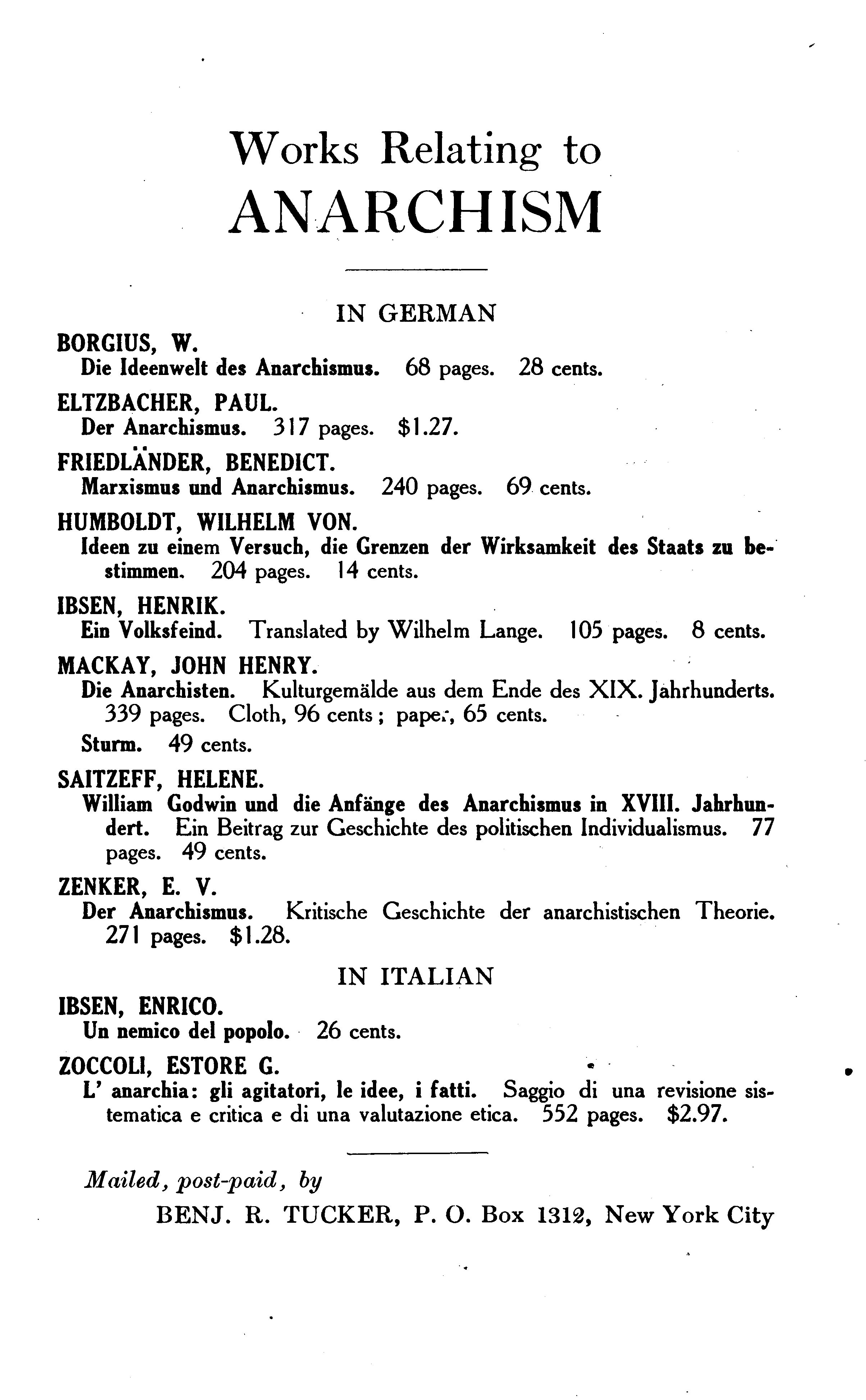 Works Relating to
ANARCHISM

IN GERMAN

BORGIUS, W.
Die Ideenwelt des Anarchismus. 68 pages. 28 cents.

ELTZBACHER, PAUL.
Der Anarchismus. 317 pages. $1.27.

FRIEDLÄNDER, BENEDICT.
Marxismus und Anarchismus. 240 pages. 69 cents.

HUMBOLDT, WILHELM VON.
Ideen zu einem Versuch, die Grenzen der Wirksamkeit des Staats zu bestimmen. 204 pages. 14 cents.

IBSEN, HENRIK.
Ein Volksfeind. Translated by Wilhelm Lange. 105 pages. 8 cents.

MACKAY, JOHN HENRY.
Die Anarchisten. Kulturgemälde aus dem Ende des XIX. Jahrhunderts. 339 pages. Cloth, 96 cents; paper, 65 cents.
Sturm. 49 cents.

SAITZEFF, HELENE.
William Godwin und die Anfänge des Anarchismus in XVIII. Jahrhundert. Ein Beitrag zur Geschichte des politischen Individualismus. 77 pages. 49 cents.

ZENKER, E. V.
Der Anarchismus. Kritische Geschichte der anarchistischen Theorie. 271 pages. $1.28.

IN ITALIAN

IBSEN, ENRICO.
Un nemico del popolo. 26 cents.

ZOCCOLI, ESTORE G.
L' anarchia: gli agitatori, le idee, i fatti. Saggio di una revisione sistematica e critica e di una valutazione etica. 552 pages. $2.97.

Mailed, post-paid, by
BENJ. R. TUCKER, P. O. Box 1312, New York City